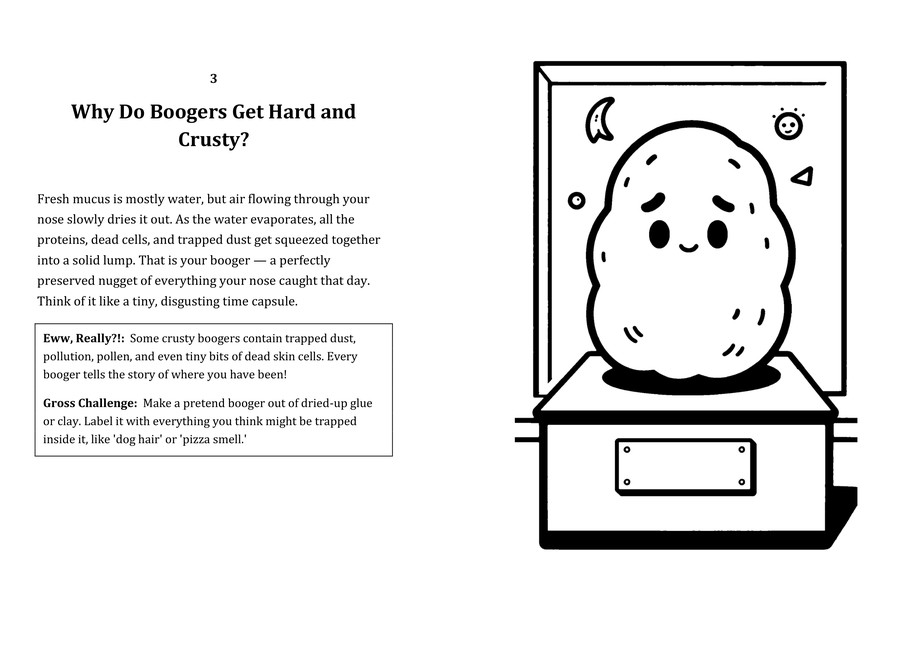 3

Why Do Boogers Get Hard and Crusty?

Fresh mucus is mostly water, but air flowing through your nose slowly dries it out. As the water evaporates, all the proteins, dead cells, and trapped dust get squeezed together into a solid lump. That is your booger — a perfectly preserved nugget of everything your nose caught that day. Think of it like a tiny, disgusting time capsule.

Eww, Really?!: Some crusty boogers contain trapped dust, pollution, pollen, and even tiny bits of dead skin cells. Every booger tells the story of where you have been!

Gross Challenge: Make a pretend booger out of dried-up glue or clay. Label it with everything you think might be trapped inside it, like 'dog hair' or 'pizza smell.'